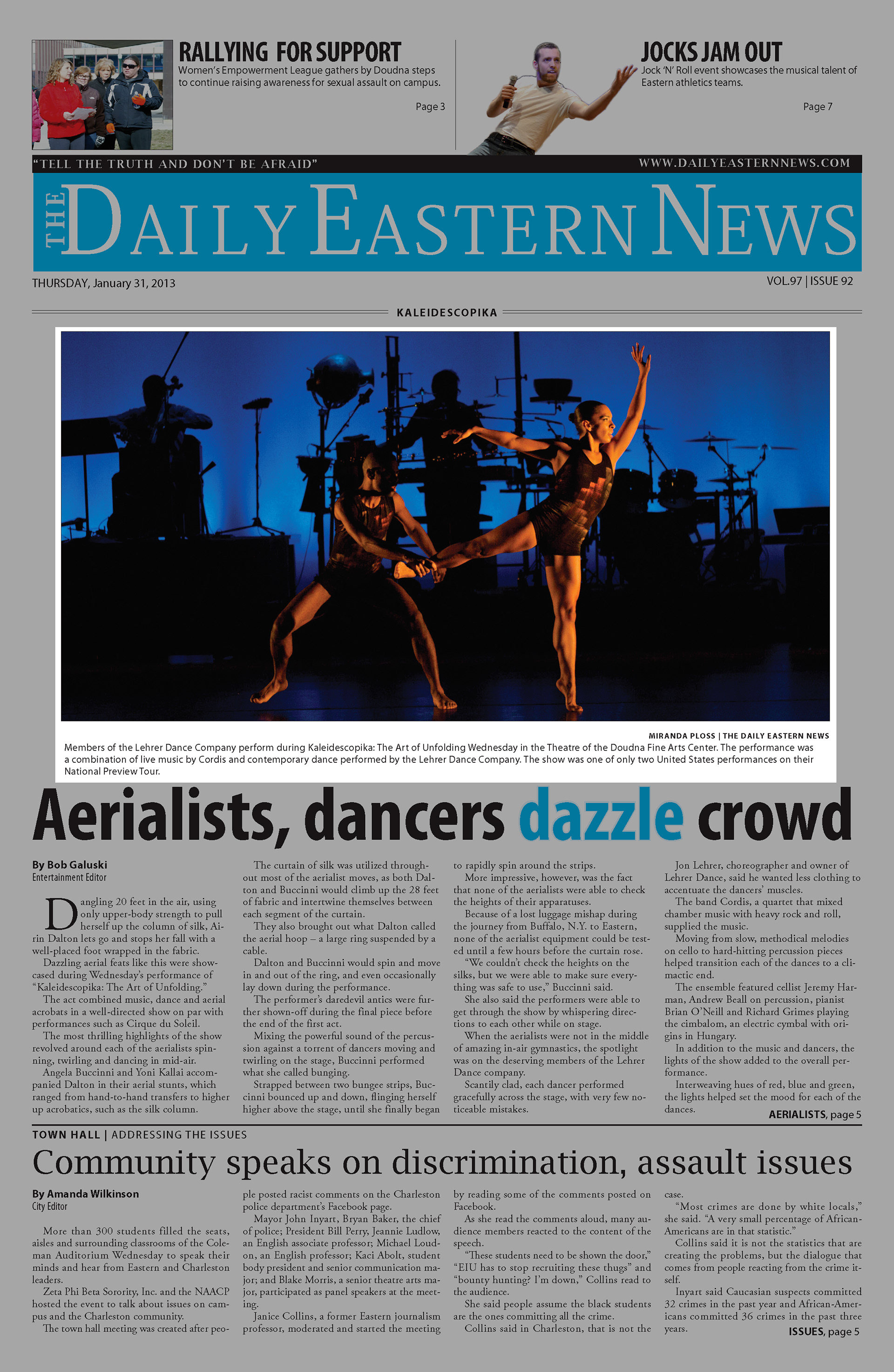 RALLYING FOR SUPPORT
Women's Empowerment League gathers by Doudna steps to continue raising awareness for sexual assault on campus.

Page 3

JOCKS JAM OUT
Jock 'N' Roll event showcases the musical talent of Eastern athletics teams.

Page 7

"TELL THE TRUTH AND DON'T BE AFRAID"

WWW.DAILYEASTERNNEWS.COM

THE DAILY EASTERN NEWS

THURSDAY, January 31, 2013

VOL.97 | ISSUE 92

KALEIDESCOPIKA

MIRANDA PLOSS | THE DAILY EASTERN NEWS
Members of the Lehrer Dance Company perform during Kaleidescopika: The Art of Unfolding Wednesday in the Theatre of the Doudna Fine Arts Center. The performance was a combination of live music by Cordis and contemporary dance performed by the Lehrer Dance Company. The show was one of only two United States performances on their National Preview Tour.

Aerialists, dancers dazzle crowd

By Bob Galuski
Entertainment Editor

Dangling 20 feet in the air, using only upper-body strength to pull herself up the column of silk, Airin Dalton lets go and stops her fall with a well-placed foot wrapped in the fabric.

Dazzling aerial feats like this were showcased during Wednesday's performance of "Kaleidescopika: The Art of Unfolding."

The act combined music, dance and aerial acrobats in a well-directed show on par with performances such as Cirque du Soleil.

The most thrilling highlights of the show revolved around each of the aerialists spinning, twirling and dancing in mid-air.

Angela Buccinni and Yoni Kallai accompanied Dalton in their aerial stunts, which ranged from hand-to-hand transfers to higher up acrobatics, such as the silk column.

The curtain of silk was utilized throughout most of the aerialist moves, as both Dalton and Buccinni would climb up the 28 feet of fabric and intertwine themselves between each segment of the curtain.

They also brought out what Dalton called the aerial hoop – a large ring suspended by a cable.

Dalton and Buccinni would spin and move in and out of the ring, and even occasionally lay down during the performance.

The performer's daredevil antics were further shown-off during the final piece before the end of the first act.

Mixing the powerful sound of the percussion against a torrent of dancers moving and twirling on the stage, Buccinni performed what she called bunging.

Strapped between two bungee strips, Buccinni bounced up and down, flinging herself higher above the stage, until she finally began to rapidly spin around the strips.

More impressive, however, was the fact that none of the aerialists were able to check the heights of their apparatuses.

Because of a lost luggage mishap during the journey from Buffalo, N.Y. to Eastern, none of the aerialist equipment could be tested until a few hours before the curtain rose.

"We couldn't check the heights on the silks, but we were able to make sure everything was safe to use," Buccinni said.

She also said the performers were able to get through the show by whispering directions to each other while on stage.

When the aerialists were not in the middle of amazing in-air gymnastics, the spotlight was on the deserving members of the Lehrer Dance company.

Scantily clad, each dancer performed gracefully across the stage, with very few noticeable mistakes.

Jon Lehrer, choreographer and owner of Lehrer Dance, said he wanted less clothing to accentuate the dancers' muscles.

The band Cordis, a quartet that mixed chamber music with heavy rock and roll, supplied the music.

Moving from slow, methodical melodies on cello to hard-hitting percussion pieces helped transition each of the dances to a climactic end.

The ensemble featured cellist Jeremy Harman, Andrew Beall on percussion, pianist Brian O'Neill and Richard Grimes playing the cimbalom, an electric cymbal with origins in Hungary.

In addition to the music and dancers, the lights of the show added to the overall performance.

Interweaving hues of red, blue and green, the lights helped set the mood for each of the dances.

AERIALISTS, page 5

TOWN HALL | ADDRESSING THE ISSUES

Community speaks on discrimination, assault issues

By Amanda Wilkinson
City Editor

More than 300 students filled the seats, aisles and surrounding classrooms of the Coleman Auditorium Wednesday to speak their minds and hear from Eastern and Charleston leaders.

Zeta Phi Beta Sorority, Inc. and the NAACP hosted the event to talk about issues on campus and the Charleston community.

The town hall meeting was created after people posted racist comments on the Charleston police department's Facebook page.

Mayor John Inyart, Bryan Baker, the chief of police; President Bill Perry, Jeannie Ludlow, an English associate professor; Michael Loudon, an English professor; Kaci Abolt, student body president and senior communication major; and Blake Morris, a senior theatre arts major, participated as panel speakers at the meeting.

Janice Collins, a former Eastern journalism professor, moderated and started the meeting by reading some of the comments posted on Facebook.

As she read the comments aloud, many audience members reacted to the content of the speech.

"These students need to be shown the door," "EIU has to stop recruiting these thugs" and "bounty hunting? I'm down," Collins read to the audience.

She said people assume the black students are the ones committing all the crime.

Collins said in Charleston, that is not the case.

"Most crimes are done by white locals," she said. "A very small percentage of African-Americans are in that statistic."

Collins said it is not the statistics that are creating the problems, but the dialogue that comes from people reacting from the crime itself.

Inyart said Caucasian suspects committed 32 crimes in the past year and African-Americans committed 36 crimes in the past three years.

ISSUES, page 5